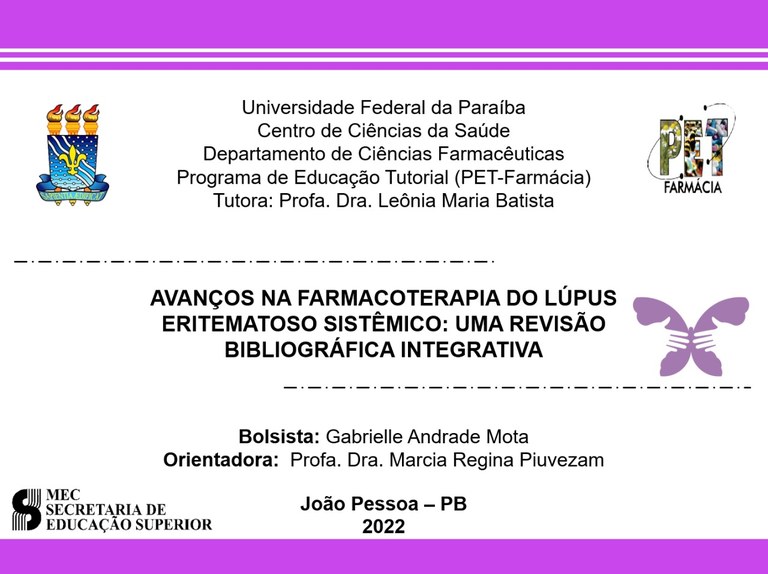 Universidade Federal da Paraíba
Centro de Ciências da Saúde
Departamento de Ciências Farmacêuticas
Programa de Educação Tutorial (PET-Farmácia)
Tutora: Profa. Dra. Leônia Maria Batista

PET
FARMÁCIA

AVANÇOS NA FARMACOTERAPIA DO LÚPUS ERITEMATOSO SISTÊMICO: UMA REVISÃO BIBLIOGRÁFICA INTEGRATIVA

Bolsista: Gabrielle Andrade Mota
Orientadora: Profa. Dra. Marcia Regina Piuvezam

MEC
SECRETARIA DE
EDUCAÇÃO SUPERIOR

João Pessoa – PB
2022